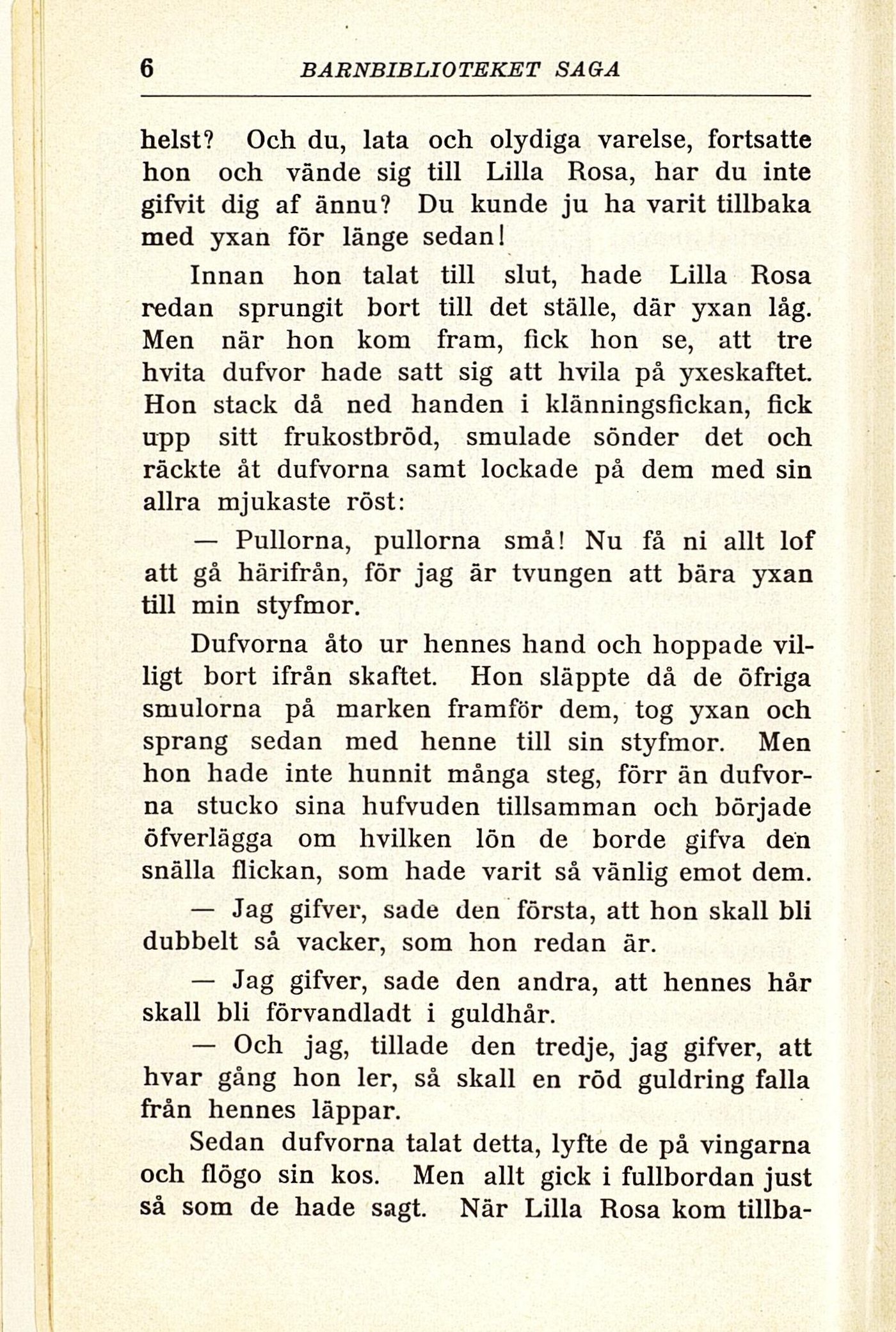 6 BARNBIBLIOTEKET SAGA

helst? Och du, lata och olydiga varelse, fortsatte hon och vände sig till Lilla Rosa, har du inte gifvit dig af ännu? Du kunde ju ha varit tillbaka med yxan för länge sedan!

Innan hon talat till slut, hade Lilla Rosa redan sprungit bort till det ställe, där yxan låg. Men när hon kom fram, fick hon se, att tre hvita dufvor hade satt sig att hvila på yxeskaftet. Hon stack då ned handen i klänningsfickan, fick upp sitt frukostbröd, smulade sönder det och räckte åt dufvorna samt lockade på dem med sin allra mjukaste röst:

— Pullorna, pullorna små! Nu få ni allt lof att gå härifrån, för jag är tvungen att bära yxan till min styfmor.

Dufvorna åto ur hennes hand och hoppade villigt bort ifrån skaftet. Hon släppte då de öfriga smulorna på marken framför dem, tog yxan och sprang sedan med henne till sin styfmor. Men hon hade inte hunnit många steg, förr än dufvorna stucko sina hufvuden tillsamman och började öfverlägga om hvilken lön de borde gifva den snälla flickan, som hade varit så vänlig emot dem.

— Jag gifver, sade den första, att hon skall bli dubbelt så vacker, som hon redan är.

— Jag gifver, sade den andra, att hennes hår skall bli förvandladt i guldhår.

— Och jag, tillade den tredje, jag gifver, att hvar gång hon ler, så skall en röd guldring falla från hennes läppar.

Sedan dufvorna talat detta, lyfte de på vingarna och flögo sin kos. Men allt gick i fullbordan just så som de hade sagt. När Lilla Rosa kom tillba-